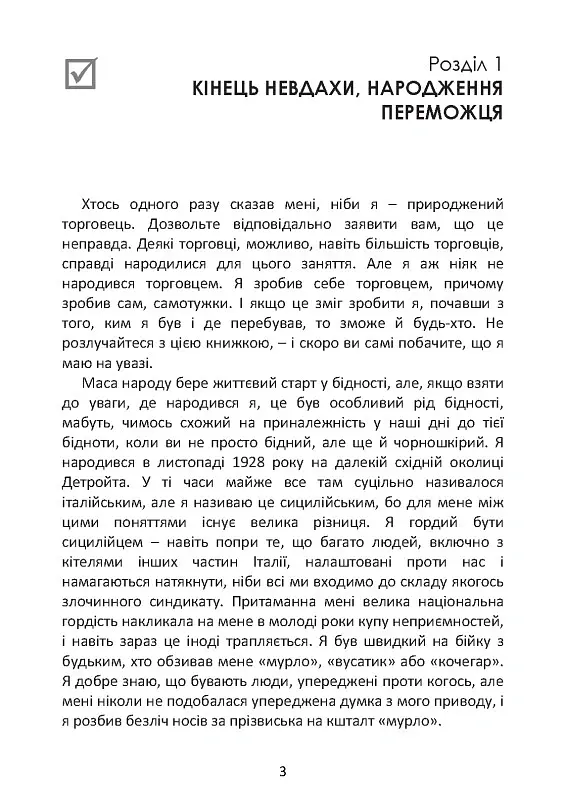 Розділ 1
КІНЕЦЬ НЕВДАХИ, НАРОДЖЕННЯ ПЕРЕМОЖЦЯ

Хтось одного разу сказав мені, ніби я – природжений торговець. Дозвольте відповідально заявити вам, що це неправда. Деякі торговці, можливо, навіть більшість торговців, справді народилися для цього заняття. Але я аж ніяк не народився торговцем. Я зробив себе торговцем, причому зробив сам, самотужки. І якщо це зміг зробити я, почавши з того, ким я був і де перебував, то зможе й будь-хто. Не розлучайтеся з цією книжкою, – і скоро ви самі побачите, що я маю на увазі.

Маса народу бере життєвий старт у бідності, але, якщо взяти до уваги, де народився я, це був особливий рід бідності, мабуть, чимось схожий на приналежність у наші дні до тієї бідноти, коли ви не просто бідний, але ще й чорношкірий. Я народився в листопаді 1928 року на далекій східній околиці Детройта. У ті часи майже все там суцільно називалося італійським, але я називаю це сицилійським, бо для мене між цими поняттями існує велика різниця. Я гордий бути сицилійцем – навіть попри те, що багато людей, включно з кітелями інших частин Італії, налаштовані проти нас і намагаються натякнути, ніби всі ми входимо до складу якогось злочинного синдикату. Притаманна мені велика національна гордість накликала на мене в молоді роки купу неприємностей, і навіть зараз це іноді трапляється. Я був швидкий на бійку з будьким, хто обзивав мене «мурло», «вусатик» або «кочегар». Я добре знаю, що бувають люди, упереджені проти когось, але мені ніколи не подобалася упереджена думка з мого приводу, і я розбив безліч носів за прізвиська на кшталт «мурло».

3